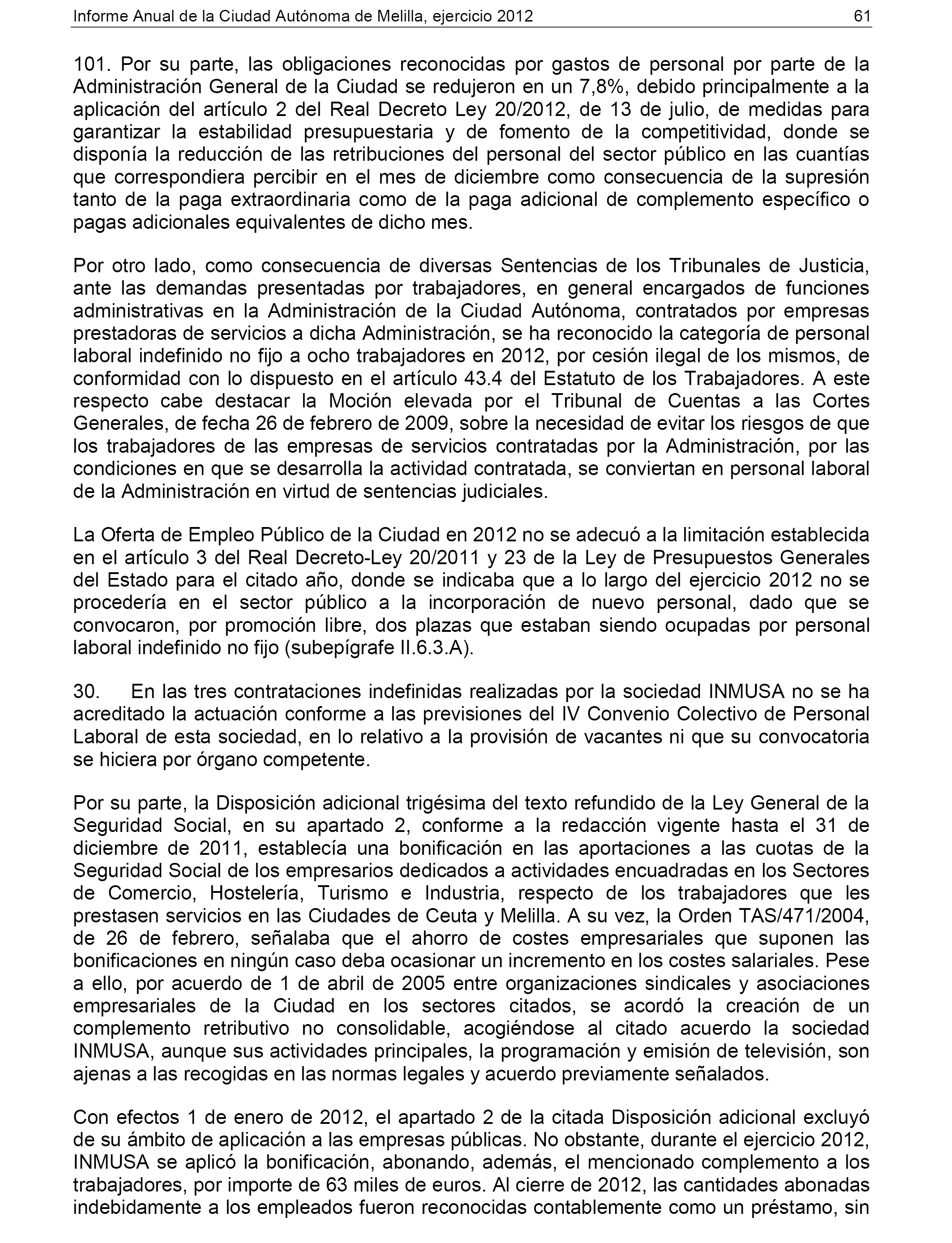 Informe Anual de la Ciudad Autónoma de Melilla, ejercicio 2012 61

101. Por su parte, las obligaciones reconocidas por gastos de personal por parte de la Administración General de la Ciudad se redujeron en un 7,8%, debido principalmente a la aplicación del artículo 2 del Real Decreto Ley 20/2012, de 13 de julio, de medidas para garantizar la estabilidad presupuestaria y de fomento de la competitividad, donde se disponía la reducción de las retribuciones del personal del sector público en las cuantías que correspondiera percibir en el mes de diciembre como consecuencia de la supresión tanto de la paga extraordinaria como de la paga adicional de complemento específico o pagas adicionales equivalentes de dicho mes.

Por otro lado, como consecuencia de diversas Sentencias de los Tribunales de Justicia, ante las demandas presentadas por trabajadores, en general encargados de funciones administrativas en la Administración de la Ciudad Autónoma, contratados por empresas prestadoras de servicios a dicha Administración, se ha reconocido la categoría de personal laboral indefinido no fijo a ocho trabajadores en 2012, por cesión ilegal de los mismos, de conformidad con lo dispuesto en el artículo 43.4 del Estatuto de los Trabajadores. A este respecto cabe destacar la Moción elevada por el Tribunal de Cuentas a las Cortes Generales, de fecha 26 de febrero de 2009, sobre la necesidad de evitar los riesgos de que los trabajadores de las empresas de servicios contratadas por la Administración, por las condiciones en que se desarrolla la actividad contratada, se conviertan en personal laboral de la Administración en virtud de sentencias judiciales.

La Oferta de Empleo Público de la Ciudad en 2012 no se adecuó a la limitación establecida en el artículo 3 del Real Decreto-Ley 20/2011 y 23 de la Ley de Presupuestos Generales del Estado para el citado año, donde se indicaba que a lo largo del ejercicio 2012 no se procedería en el sector público a la incorporación de nuevo personal, dado que se convocaron, por promoción libre, dos plazas que estaban siendo ocupadas por personal laboral indefinido no fijo (subepígrafe II.6.3.A).

30. En las tres contrataciones indefinidas realizadas por la sociedad INMUSA no se ha acreditado la actuación conforme a las previsiones del IV Convenio Colectivo de Personal Laboral de esta sociedad, en lo relativo a la provisión de vacantes ni que su convocatoria se hiciera por órgano competente.

Por su parte, la Disposición adicional trigésima del texto refundido de la Ley General de la Seguridad Social, en su apartado 2, conforme a la redacción vigente hasta el 31 de diciembre de 2011, establecía una bonificación en las aportaciones a las cuotas de la Seguridad Social de los empresarios dedicados a actividades encuadradas en los Sectores de Comercio, Hostelería, Turismo e Industria, respecto de los trabajadores que les prestasen servicios en las Ciudades de Ceuta y Melilla. A su vez, la Orden TAS/471/2004, de 26 de febrero, señalaba que el ahorro de costes empresariales que suponen las bonificaciones en ningún caso deba ocasionar un incremento en los costes salariales. Pese a ello, por acuerdo de 1 de abril de 2005 entre organizaciones sindicales y asociaciones empresariales de la Ciudad en los sectores citados, se acordó la creación de un complemento retributivo no consolidable, acogiéndose al citado acuerdo la sociedad INMUSA, aunque sus actividades principales, la programación y emisión de televisión, son ajenas a las recogidas en las normas legales y acuerdo previamente señalados.

Con efectos 1 de enero de 2012, el apartado 2 de la citada Disposición adicional excluyó de su ámbito de aplicación a las empresas públicas. No obstante, durante el ejercicio 2012, INMUSA se aplicó la bonificación, abonando, además, el mencionado complemento a los trabajadores, por importe de 63 miles de euros. Al cierre de 2012, las cantidades abonadas indebidamente a los empleados fueron reconocidas contablemente como un préstamo, sin